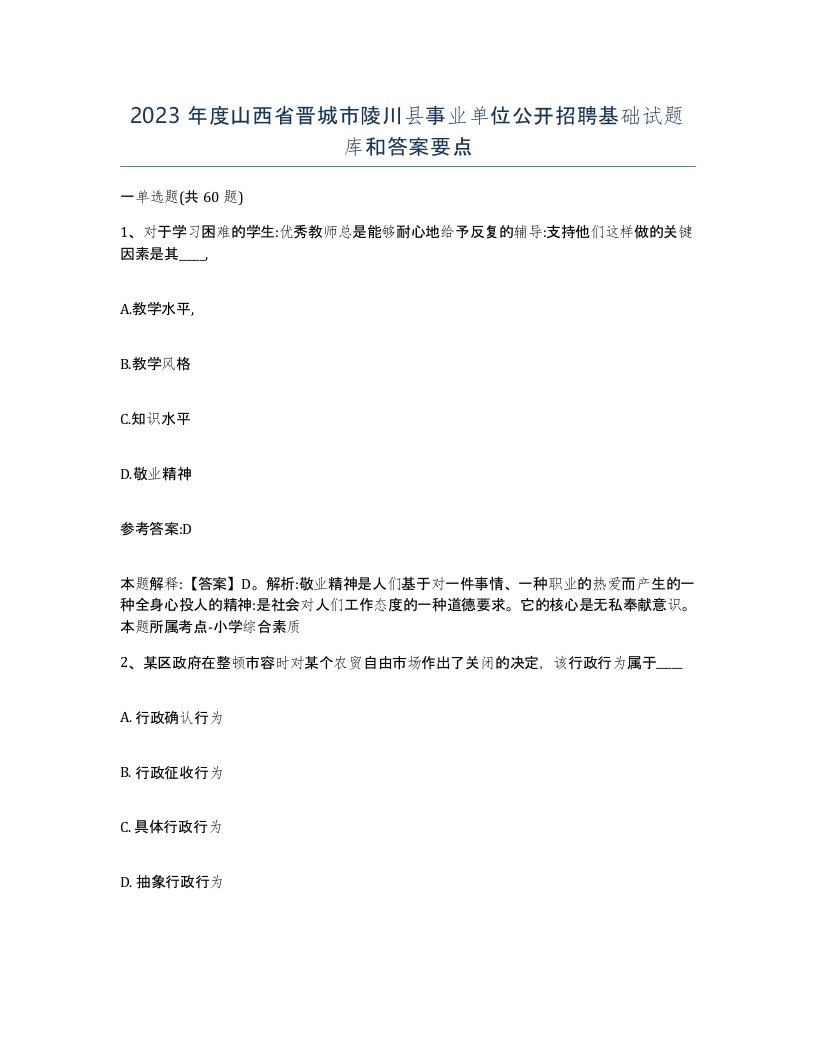 2023 年度山西省晋城市陵川县事业单位公开招聘基础试题库和答案要点

一单选题(共 60 题)

1、对于学习困难的学生:优秀教师总是能够耐心地给予反复的辅导:支持他们这样做的关键因素是其____,

A.教学水平,

B.教学风格

C.知识水平

D.敬业精神

参考答案:D

本题解释:【答案】D。解析:敬业精神是人们基于对一件事情、一种职业的热爱而产生的一种全身心投人的精神:是社会对人们工作态度的一种道德要求。它的核心是无私奉献意识。本题所属考点-小学综合素质

2、某区政府在整顿市容时对某个农贸自由市场作出了关闭的决定，该行政行为属于____

A. 行政确认行为

B. 行政征收行为

C. 具体行政行为

D. 抽象行政行为